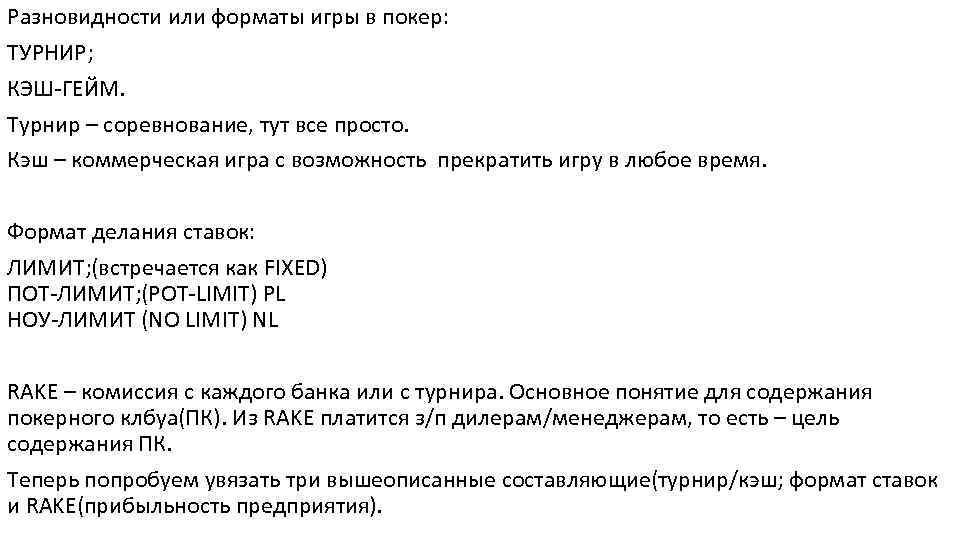 Разновидности или форматы игры в покер:

ТУРНИР;

КЭШ-ГЕЙМ.

Турнир – соревнование, тут все просто.

Кэш – коммерческая игра с возможность  прекратить игру в любое время.

Формат делания ставок:

ЛИМИТ;(встречается как FIXED)
ПОТ-ЛИМИТ;(POT-LIMIT) PL
НОУ-ЛИМИТ (NO LIMIT) NL

RAKE – комиссия с каждого банка или с турнира. Основное понятие для содержания покерного клбуа(ПК). Из RAKE платится з/п дилерам/менеджерам, то есть – цель содержания ПК.

Теперь попробуем увязать три вышеописанные составляющие(турнир/кэш; формат ставок и RAKE(прибыльность предприятия).